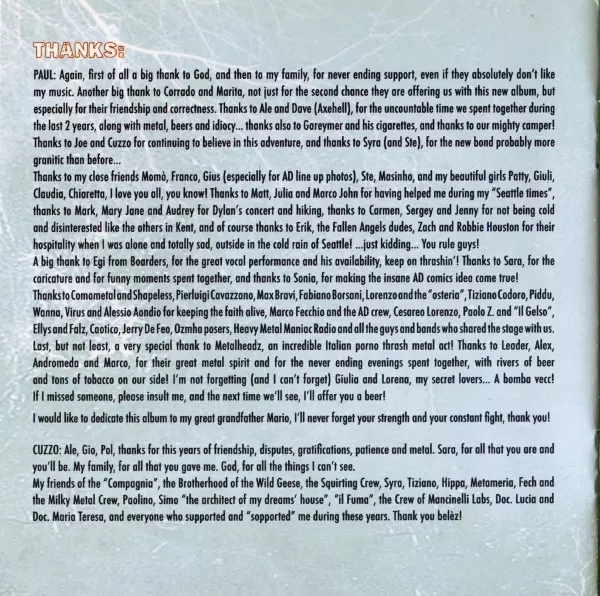 THANKS:

PAUL: Again, first of all a big thank to God, and then to my family, for never ending support, even if they absolutely don't like my music. Another big thank to Corrado and Marita, not just for the second chance they are offering us with this new album, but especially for their friendship and correctness. Thanks to Ale and Dave (Axehell), for the uncountable time we spent together during the last 2 years, along with metal, beers and idiocy... thanks also to Gareymer and his cigarettes, and thanks to our mighty camper! Thanks to Joe and Cuzzo for continuing to believe in this adventure, and thanks to Syra (and Ste), for the new bond probably more granitic than before...
Thanks to my close friends Momò, Franco, Gius (especially for AD line up photos), Ste, Masinho, and my beautiful girls Patty, Giuli, Claudia, Chiaretta, I love you all, you know! Thanks to Matt, Julia and Marco John for having helped me during my "Seattle times", thanks to Mark, Mary Jane and Audrey for Dylan's concert and hiking, thanks to Carmen, Sergey and Jenny for not being cold and disinterested like the others in Kent, and of course thanks to Erik, the Fallen Angels dudes, Zach and Robbie Houston for their hospitality when I was alone and totally sad, outside in the cold rain of Seattle! ...just kidding... You rule guys!
A big thank to Egi from Boarders, for the great vocal performance and his availability, keep on thrashin'! Thanks to Sara, for the caricature and for funny moments spent together, and thanks to Sonia, for making the insane AD comics idea come true!
Thanks to Comometal and Shapeless, Pierluigi Cavazzano, Max Bravi, Fabiano Borsani, Lorenzo and the "osteria", Tiziano Codoro, Piddu, Wanna, Virus and Alessio Aondio for keeping the faith alive, Marco Fecchio and the AD crew, Cesareo Lorenzo, Paolo Z. and "Il Gelso", Ellys and Falz, Caotico, Jerry De Feo, Ozmha posers, Heavy Metal Maniac Radio and all the guys and bands who shared the stage with us. Last, but not least, a very special thank to Metalheadz, an incredible Italian porno thrash metal act! Thanks to Leader, Alex, Andromeda and Marco, for their great metal spirit and for the never ending evenings spent together, with rivers of beer and tons of tobacco on our side! I'm not forgetting (and I can't forget) Giulia and Lorena, my secret lovers... A bomba vecc! If I missed someone, please insult me, and the next time we'll see, I'll offer you a beer!

I would like to dedicate this album to my great grandfather Mario, I'll never forget your strength and your constant fight, thank you!

CUZZO: Ale, Gio, Pol, thanks for this years of friendship, disputes, gratifications, patience and metal. Sara, for all that you are and you'll be. My family, for all that you gave me. God, for all the things I can't see.
My friends of the "Compagnia", the Brotherhood of the Wild Geese, the Squirting Crew, Syra, Tiziano, Hippa, Metameria, Fech and the Milky Metal Crew, Paolino, Simo "the architect of my dreams' house", "il Fuma", the Crew of Mancinelli Labs, Doc. Lucia and Doc. Maria Teresa, and everyone who supported and "sopported" me during these years. Thank you belèz!